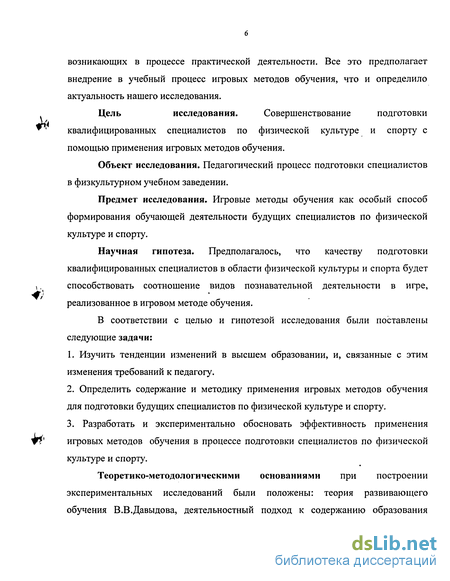 6

возникающих в процессе практической деятельности. Все это предполагает внедрение в учебный процесс игровых методов обучения, что и определило актуальность нашего исследования.

Цель исследования. Совершенствование подготовки квалифицированных специалистов по физической культуре и спорту с помощью применения игровых методов обучения.

Объект исследования. Педагогический процесс подготовки специалистов в физкультурном учебном заведении.

Предмет исследования. Игровые методы обучения как особый способ формирования обучающей деятельности будущих специалистов по физической культуре и спорту.

Научная гипотеза. Предполагалось, что качеству подготовки квалифицированных специалистов в области физической культуры и спорта будет способствовать соотношение видов познавательной деятельности в игре, реализованное в игровом методе обучения.

В соответствии с целью и гипотезой исследования были поставлены следующие задачи:

1. Изучить тенденции изменений в высшем образовании, и, связанные с этим изменения требований к педагогу.

2. Определить содержание и методику применения игровых методов обучения для подготовки будущих специалистов по физической культуре и спорту.

3. Разработать и экспериментально обосновать эффективность применения игровых методов обучения в процессе подготовки специалистов по физической культуре и спорту.

Теоретико-методологическими основаниями при построении экспериментальных исследований были положены: теория развивающего обучения В.В.Давыдова, деятельностный подход к содержанию образования

dsLib.net
библиотека диссертаций